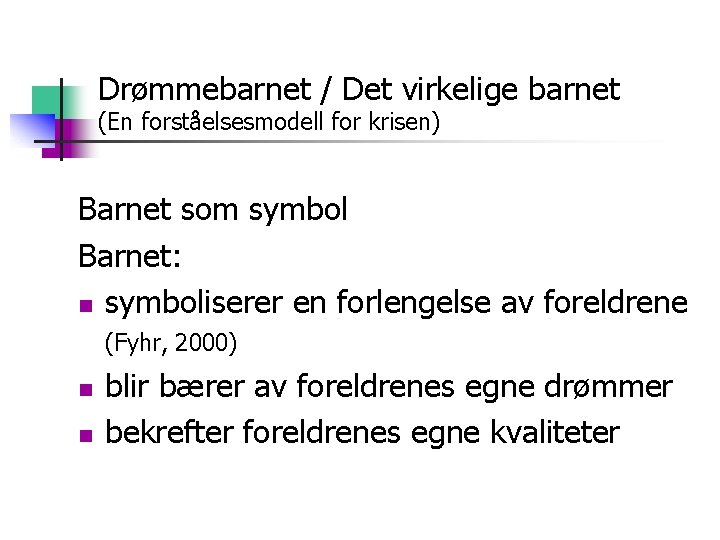 Drømmebarnet / Det virkelige barnet
(En forståelsesmodell for krisen)

Barnet som symbol

Barnet:

• symboliserer en forlengelse av foreldrene (Fyhr, 2000)
• blir bærer av foreldrenes egne drømmer
• bekrefter foreldrenes egne kvaliteter